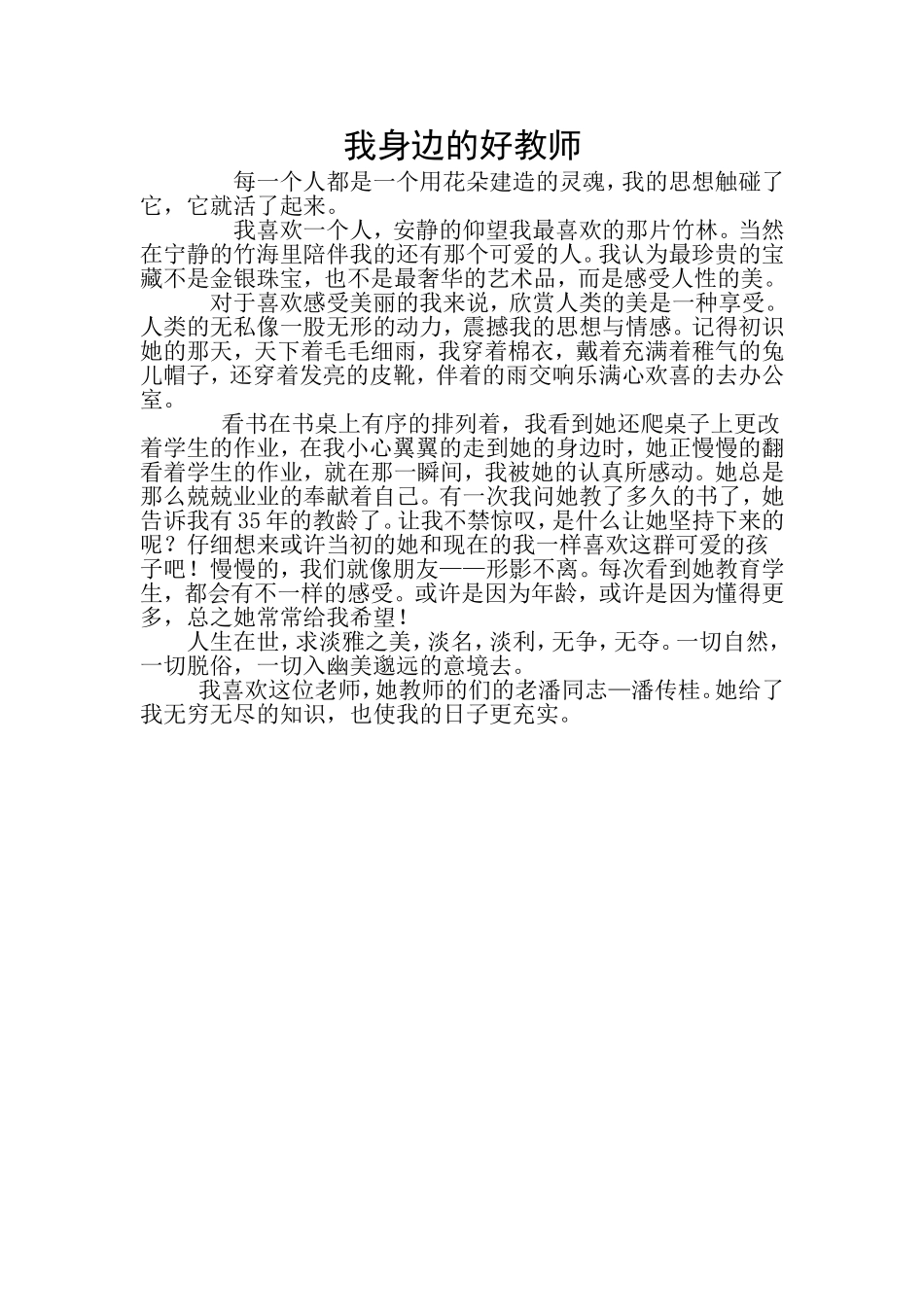 我身边的好教师

每一个人都是一个用花朵建造的灵魂，我的思想触碰了它，它就活了起来。

我喜欢一个人，安静的仰望我最喜欢的那片竹林。当然在宁静的竹海里陪伴我的还有那个可爱的人。我认为最珍贵的宝藏不是金银珠宝，也不是最奢华的艺术品，而是感受人性的美。

对于喜欢感受美丽的我来说，欣赏人类的美是一种享受。人类的无私像一股无形的动力，震撼我的思想与情感。记得初识她的那天，天下着毛毛细雨，我穿着棉衣，戴着充满着稚气的兔儿帽子，还穿着发亮的皮靴，伴着的雨交响乐满心欢喜的去办公室。

看书在书桌上有序的排列着，我看到她还爬桌子上更改着学生的作业，在我小心翼翼的走到她的身边时，她正慢慢的翻看着学生的作业，就在那一瞬间，我被她的认真所感动。她总是那么兢兢业业的奉献着自己。有一次我问她教了多久的书了，她告诉我有35年的教龄了。让我不禁惊叹，是什么让她坚持下来的呢？仔细想来或许当初的她和现在的我一样喜欢这群可爱的孩子吧！慢慢的，我们就像朋友——形影不离。每次看到她教育学生，都会有不一样的感受。或许是因为年龄，或许是因为懂得更多，总之她常常给我希望！

人生在世，求淡雅之美，淡名，淡利，无争，无夺。一切自然，一切脱俗，一切入幽美邈远的意境去。

我喜欢这位老师，她教师的们的老潘同志—潘传桂。她给了我无穷无尽的知识，也使我的日子更充实。